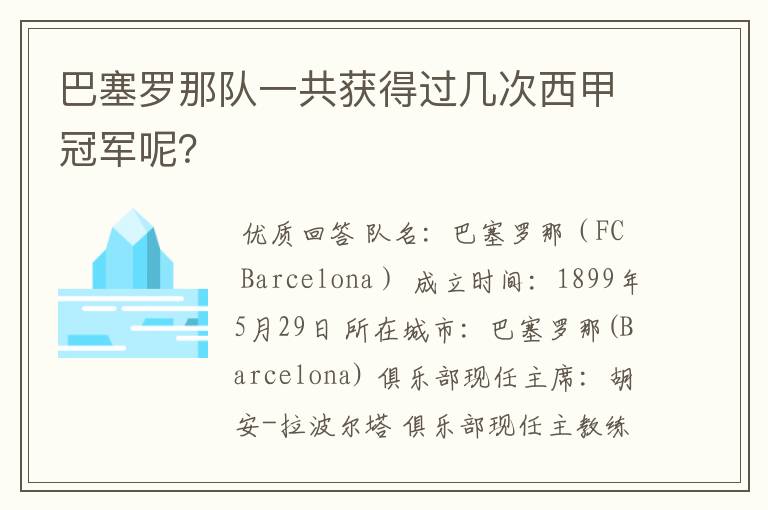 巴塞罗那队一共获得过几次西甲冠军呢？

优质回答 队名：巴塞罗那（FC Barcelona） 成立时间：1899年5月29日 所在城市：巴塞罗那(Barcelona) 俱乐部现任主席：胡安-拉波尔塔 俱乐部现任主教练